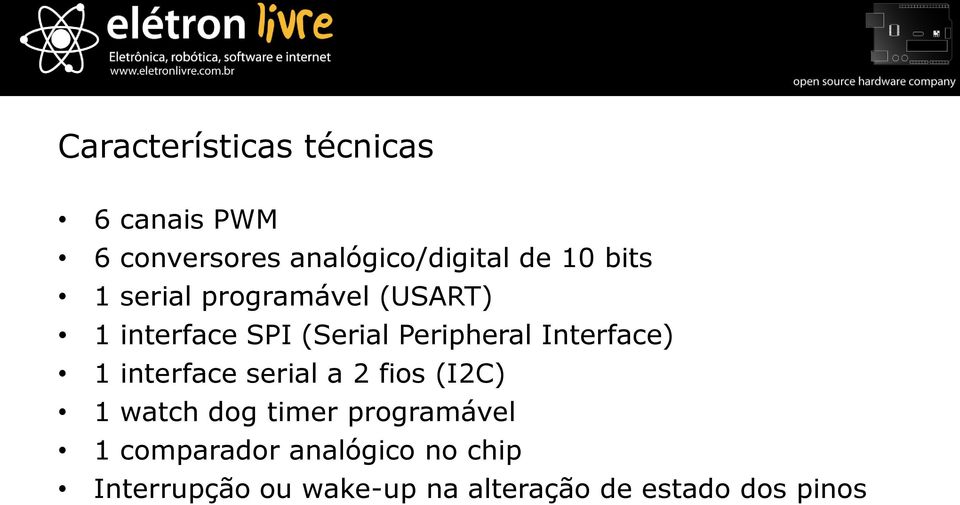 elétron livre
Eletrônica, robótica, software e internet
www.eletronlivre.com.br

open source hardware company

Características técnicas

• 6 canais PWM
• 6 conversores analógico/digital de 10 bits
• 1 serial programável (USART)
• 1 interface SPI (Serial Peripheral Interface)
• 1 interface serial a 2 fios (I2C)
• 1 watch dog timer programável
• 1 comparador analógico no chip
• Interrupção ou wake-up na alteração de estado dos pinos